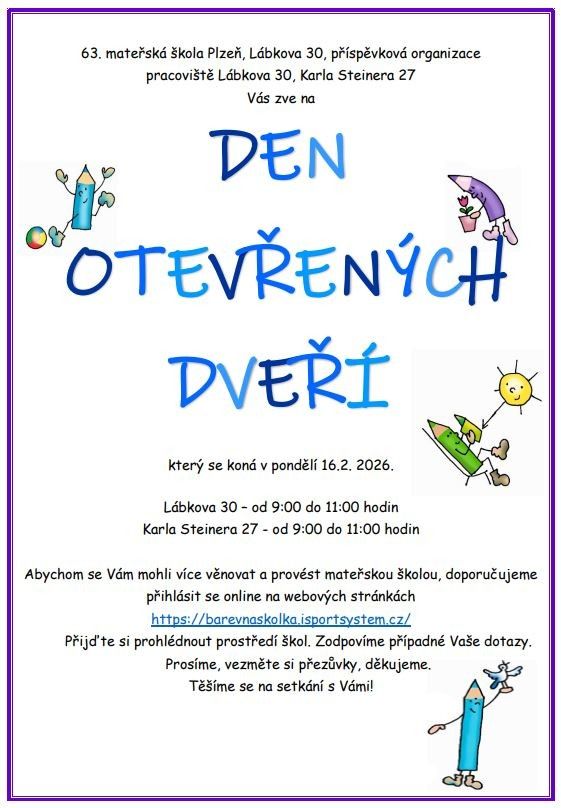 63. mateřská škola Plzeň, Lábkova 30, příspěvková organizace
pracoviště Lábkova 30, Karla Steinera 27
Vás zve na

DEN
OTEVŘENÝCH
DVEŘÍ

který se koná v pondělí 16.2. 2026.

Lábkova 30 – od 9:00 do 11:00 hodin
Karla Steinera 27 - od 9:00 do 11:00 hodin

Abychom se Vám mohli více věnovat a provést mateřskou školou, doporučujeme přihlásit se online na webových stránkách
https://barevnaskolka.isportsystem.cz/
Přijďte si prohlédnout prostředí škol. Zodpovíme případné Vaše dotazy.
Prosíme, vezměte si přezůvky, děkujeme.
Těšíme se na setkání s Vámi!